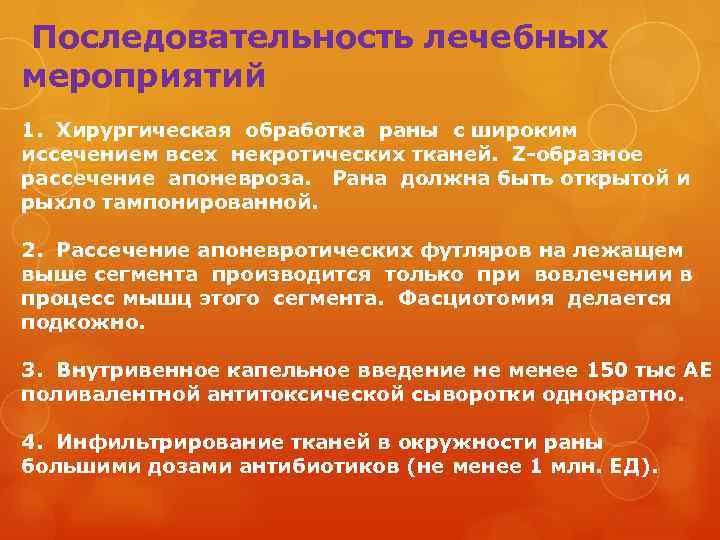 Последовательность лечебных мероприятий

1. Хирургическая обработка раны с широким иссечением всех некротических тканей. Z-образное рассечение апоневроза. Рана должна быть открытой и рыхло тампонированной.

2. Рассечение апоневротических футляров на лежащем выше сегмента производится только при вовлечении в процесс мышц этого сегмента. Фасциотомия делается подкожно.

3. Внутривенное капельное введение не менее 150 тыс АЕ поливалентной антитоксической сыворотки однократно.

4. Инфильтрирование тканей в окружности раны большими дозами антибиотиков (не менее 1 млн. ЕД).